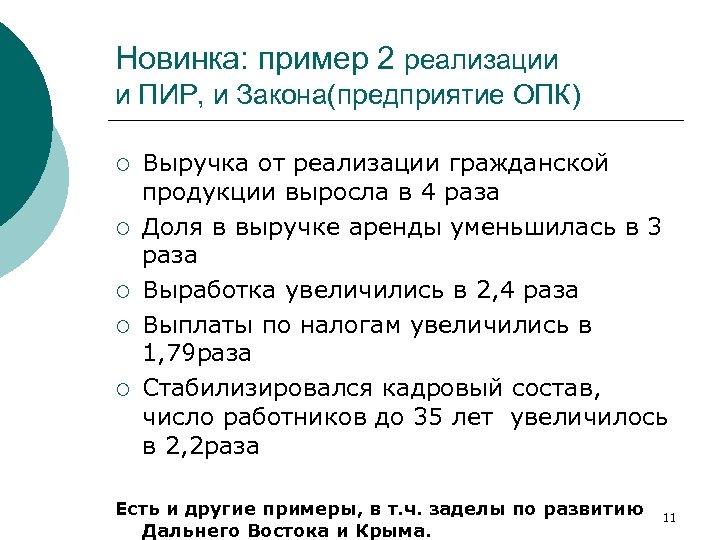 Новинка: пример 2 реализации и ПИР, и Закона(предприятие ОПК)

○ Выручка от реализации гражданской продукции выросла в 4 раза

○ Доля в выручке аренды уменьшилась в 3 раза

○ Выработка увеличились в 2,4 раза

○ Выплаты по налогам увеличились в 1,79раза

○ Стабилизировался кадровый состав, число работников до 35 лет увеличилось в 2,2раза

Есть и другие примеры, в т.ч. заделы по развитию Дальнего Востока и Крыма.

11